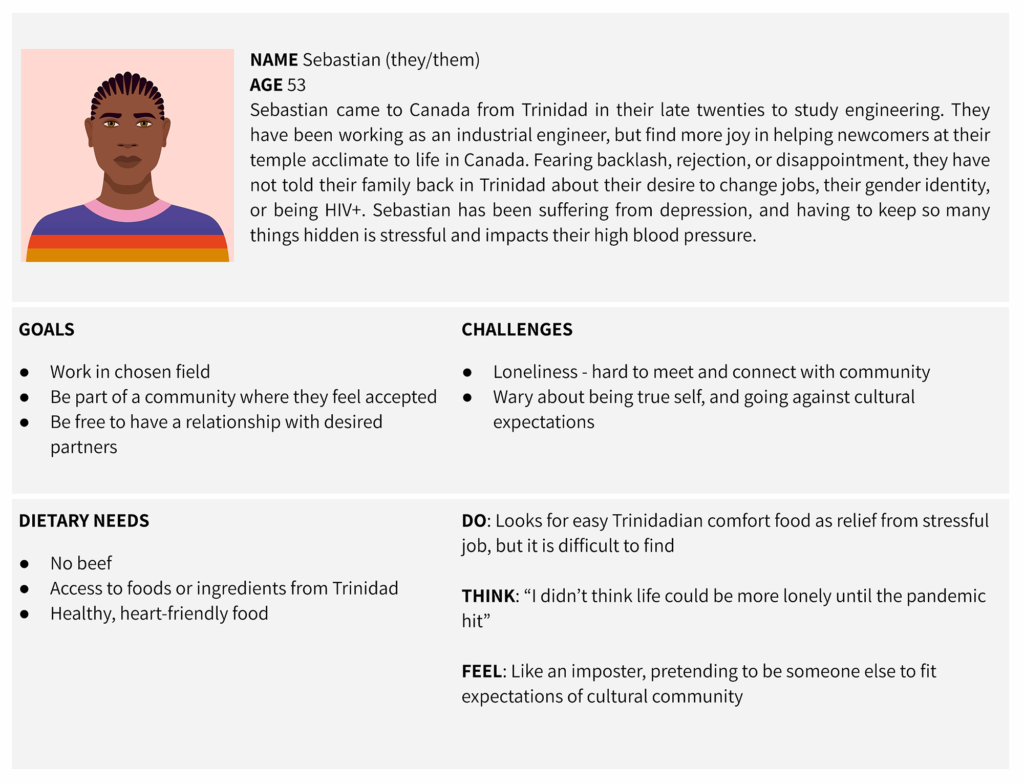 NAME Sebastian (they/them)
AGE 53

Sebastian came to Canada from Trinidad in their late twenties to study engineering. They have been working as an industrial engineer, but find more joy in helping newcomers at their temple acclimate to life in Canada. Fearing backlash, rejection, or disappointment, they have not told their family back in Trinidad about their desire to change jobs, their gender identity, or being HIV+. Sebastian has been suffering from depression, and having to keep so many things hidden is stressful and impacts their high blood pressure.

GOALS

• Work in chosen field
• Be part of a community where they feel accepted
• Be free to have a relationship with desired partners

CHALLENGES

• Loneliness - hard to meet and connect with community
• Wary about being true self, and going against cultural expectations

DIETARY NEEDS

• No beef
• Access to foods or ingredients from Trinidad
• Healthy, heart-friendly food

DO: Looks for easy Trinidadian comfort food as relief from stressful job, but it is difficult to find

THINK: "I didn't think life could be more lonely until the pandemic hit"

FEEL: Like an imposter, pretending to be someone else to fit expectations of cultural community